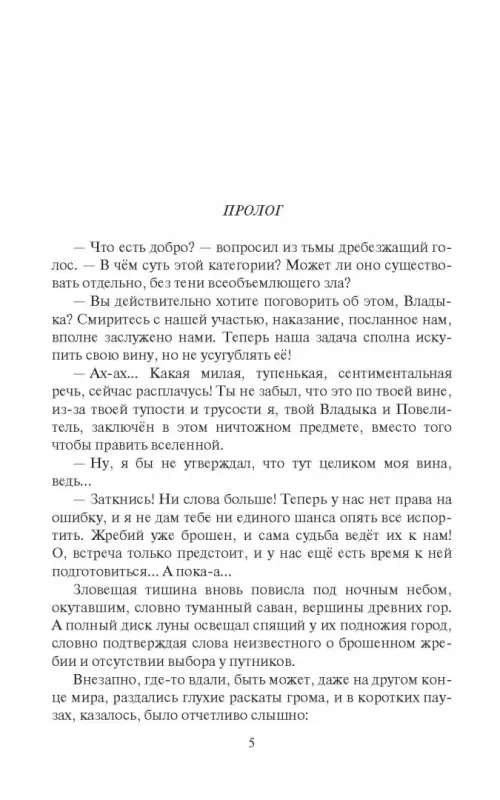 ПРОЛОГ

— Что есть добро? — вопросил из тьмы дребезжащий голос. — В чём суть этой категории? Может ли оно существовать отдельно, без тени всеобъемлющего зла?

— Вы действительно хотите поговорить об этом, Владыка? Смиритесь с нашей участью, наказание, посланное нам, вполне заслужено нами. Теперь наша задача сполна искупить свою вину, но не усугублять её!

— Ах-ах... Какая милая, тупенькая, сентиментальная речь, сейчас расплачусь! Ты не забыл, что это по твоей вине, из-за твоей тупости и трусости я, твой Владыка и Повелитель, заключён в этом ничтожном предмете, вместо того чтобы править вселенной.

— Ну, я бы не утверждал, что тут целиком моя вина, ведь...

— Заткнись! Ни слова больше! Теперь у нас нет права на ошибку, и я не дам тебе ни единого шанса опять все испортить. Жребий уже брошен, и сама судьба ведёт их к нам! О, встреча только предстоит, и у нас ещё есть время к ней подготовиться... А пока-а...

Зловещая тишина вновь повисла под ночным небом, окутавшим, словно туманный саван, вершины древних гор. А полный диск луны освещал спящий у их подножия город, словно подтверждая слова неизвестного о брошенном жребии и отсутствии выбора у путников.

Внезапно, где-то вдали, быть может, даже на другом конце мира, раздались глухие раскаты грома, и в коротких паузах, казалось, было отчетливо слышно:

5